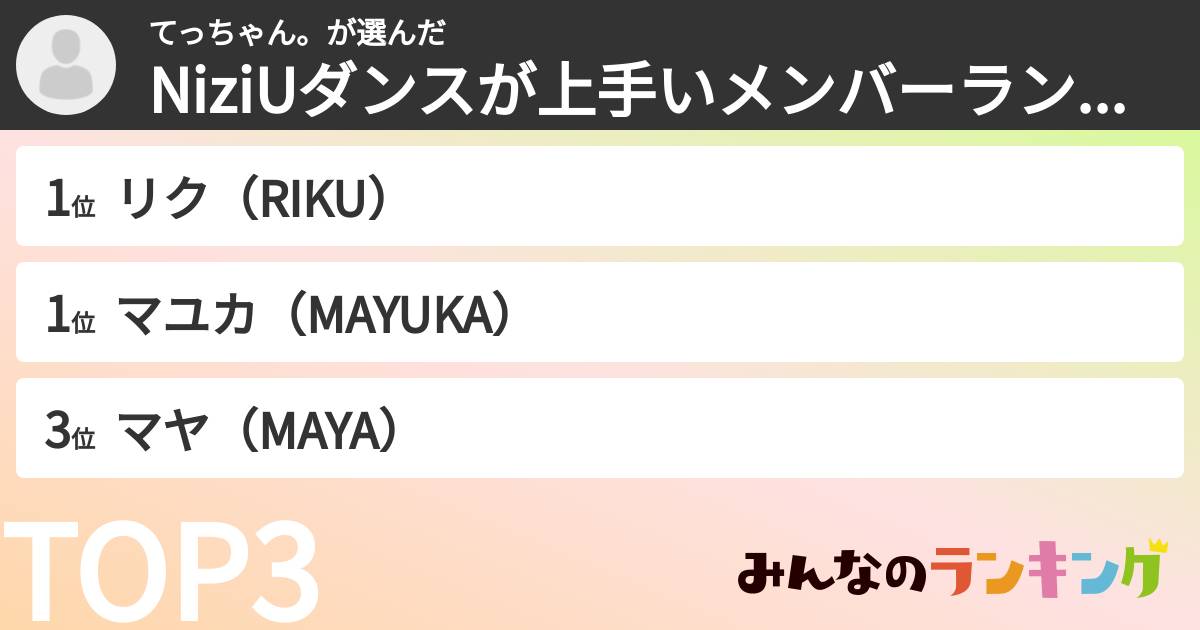 てっちゃん。が選んだ
NiziUダンスが上手いメンバーラン...

1位 リク（RIKU）

1位 マユカ（MAYUKA）

3位 マヤ（MAYA）

TOP3

みんなのランキング